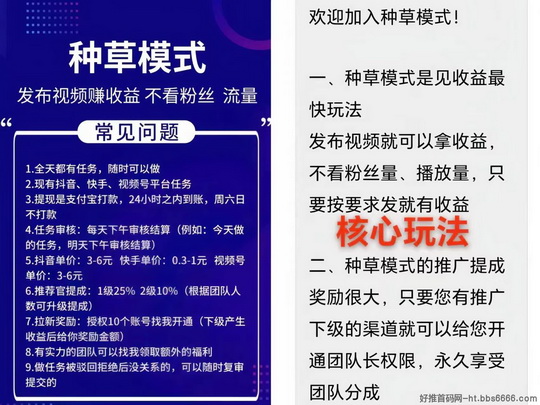 种草模式

发布视频赚收益 不看粉丝 流量

常见问题

1.全天都有任务，随时可以做
2.现有抖音、快手、视频号平台任务
3.提现是支付宝打款，24小时之内到账，周六日不打款
4.任务审核：每天下午审核结算（例如：今天做的任务，明天下午审核结算）
5.抖音单价：3-6元 快手单价：0.3-1元 视频号单价：3-6元
6.推荐官提成：1级25% 2级10%（根据团队人数可升级提成）
7.拉新奖励：授权10个账号找我开通（下级产生收益后给你奖励金额）
8.有实力的团队可以找我领取额外的福利
9.做任务被驳回拒绝后没关系的，可以随时复审提交的

欢迎加入种草模式！

一、种草模式是见收益最快玩法
发布视频就可以拿收益，不看粉丝量、播放量，只要按要求发就有收益

核心玩法

二、种草模式的推广提成奖励很大，只要您有推广下级的渠道就可以给您开通团队长权限，永久享受团队分成

好推首码网-ht.bbs6666.com